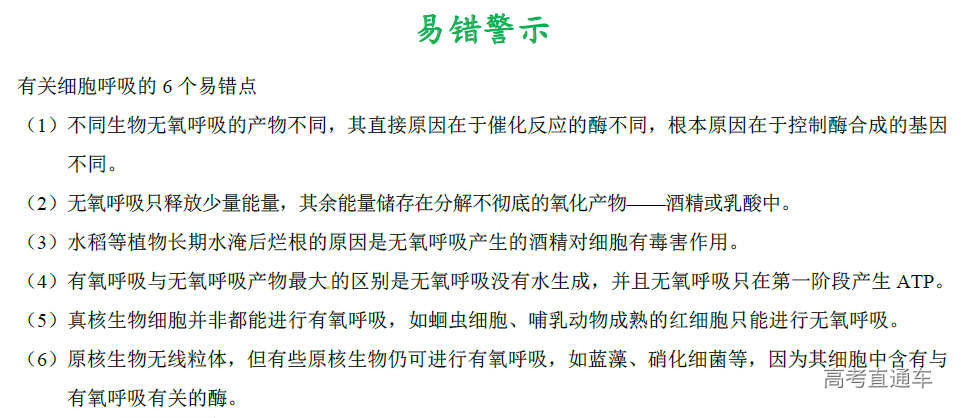 易错警示

有关细胞呼吸的 6 个易错点

（1）不同生物无氧呼吸的产物不同，其直接原因在于催化反应的酶不同，根本原因在于控制酶合成的基因不同。

（2）无氧呼吸只释放少量能量，其余能量储存在分解不彻底的氧化产物——酒精或乳酸中。

（3）水稻等植物长期水淹后烂根的原因是无氧呼吸产生的酒精对细胞有毒害作用。

（4）有氧呼吸与无氧呼吸产物最大的区别是无氧呼吸没有水生成，并且无氧呼吸只在第一阶段产生 ATP。

（5）真核生物细胞并非都能进行有氧呼吸，如蛔虫细胞、哺乳动物成熟的红细胞只能进行无氧呼吸。

（6）原核生物无线粒体，但有些原核生物仍可进行有氧呼吸，如蓝藻、硝化细菌等，因为其细胞中含有与有氧呼吸有关的酶。

高考直通车